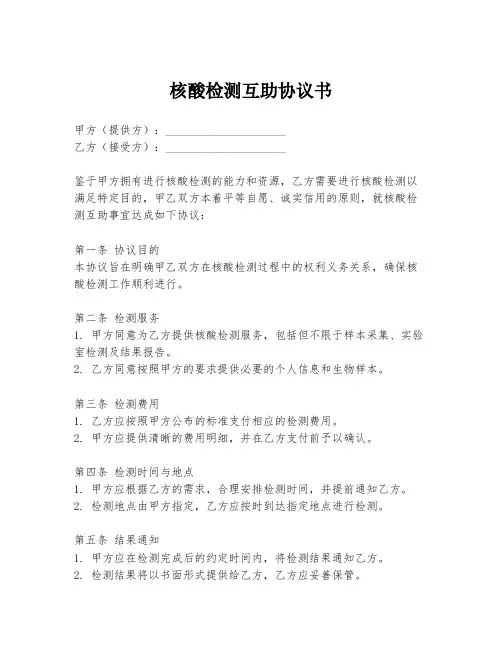 核酸检测互助协议书

甲方（提供方）：____________________
乙方（接受方）：____________________

鉴于甲方拥有进行核酸检测的能力和资源，乙方需要进行核酸检测以满足特定目的，甲乙双方本着平等自愿、诚实信用的原则，就核酸检测互助事宜达成如下协议：

第一条 协议目的
本协议旨在明确甲乙双方在核酸检测过程中的权利义务关系，确保核酸检测工作顺利进行。

第二条 检测服务
1. 甲方同意为乙方提供核酸检测服务，包括但不限于样本采集、实验室检测及结果报告。
2. 乙方同意按照甲方的要求提供必要的个人信息和生物样本。

第三条 检测费用
1. 乙方应按照甲方公布的标准支付相应的检测费用。
2. 甲方应提供清晰的费用明细，并在乙方支付前予以确认。

第四条 检测时间与地点
1. 甲方应根据乙方的需求，合理安排检测时间，并提前通知乙方。
2. 检测地点由甲方指定，乙方应按时到达指定地点进行检测。

第五条 结果通知
1. 甲方应在检测完成后的约定时间内，将检测结果通知乙方。
2. 检测结果将以书面形式提供给乙方，乙方应妥善保管。